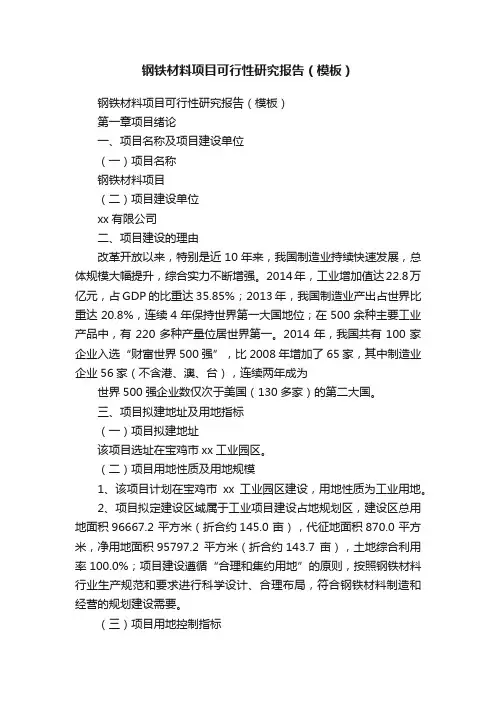 钢铁材料项目可行性研究报告（模板）

钢铁材料项目可行性研究报告（模板）

第一章项目绪论

一、项目名称及项目建设单位

（一）项目名称

钢铁材料项目

（二）项目建设单位

xx 有限公司

二、项目建设的理由

改革开放以来，特别是近 10 年来，我国制造业持续快速发展，总体规模大幅提升，综合实力不断增强。2014 年，工业增加值达 22.8 万亿元，占 GDP 的比重达 35.85%；2013 年，我国制造业产出占世界比重达 20.8%，连续 4 年保持世界第一大国地位；在 500 余种主要工业产品中，有 220 多种产量位居世界第一。2014 年，我国共有 100 家企业入选“财富世界 500 强”，比 2008 年增加了 65 家，其中制造业企业 56 家（不含港、澳、台），连续两年成为

世界 500 强企业数仅次于美国（130 多家）的第二大国。

三、项目拟建地址及用地指标

（一）项目拟建地址

该项目选址在宝鸡市 xx 工业园区。

（二）项目用地性质及用地规模

1、该项目计划在宝鸡市 xx 工业园区建设，用地性质为工业用地。

2、项目拟定建设区域属于工业项目建设占地规划区，建设区总用地面积 96667.2 平方米（折合约 145.0 亩），代征地面积 870.0 平方米，净用地面积 95797.2 平方米（折合约 143.7 亩），土地综合利用率 100.0%；项目建设遵循“合理和集约用地”的原则，按照钢铁材料行业生产规范和要求进行科学设计、合理布局，符合钢铁材料制造和经营的规划建设需要。

（三）项目用地控制指标